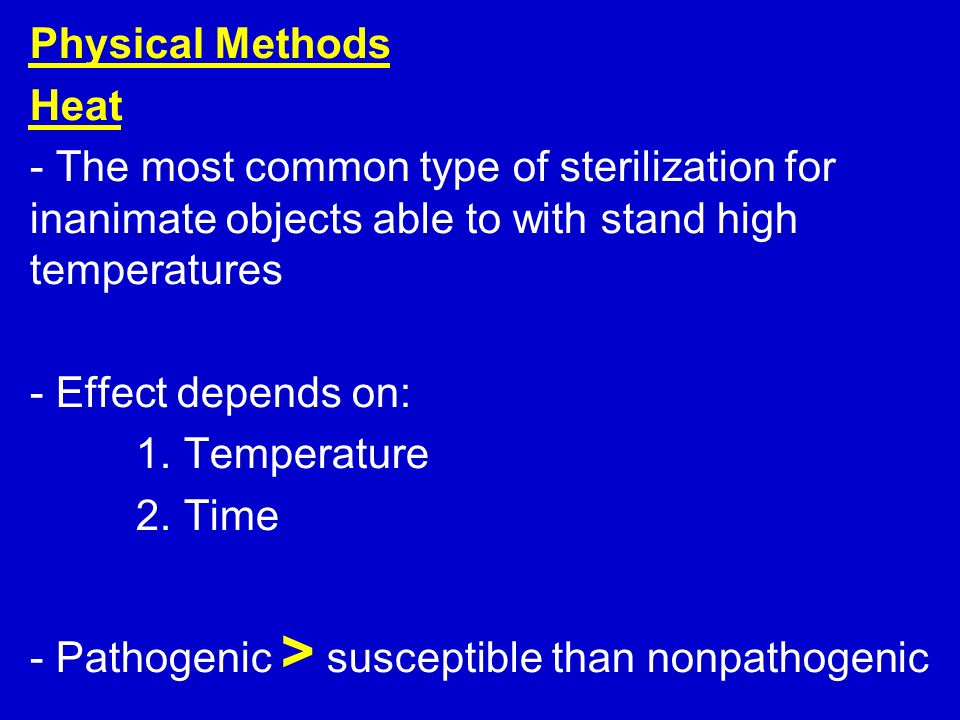 Physical Methods

Heat

- The most common type of sterilization for inanimate objects able to with stand high temperatures

- Effect depends on:

1. Temperature

2. Time

- Pathogenic > susceptible than nonpathogenic